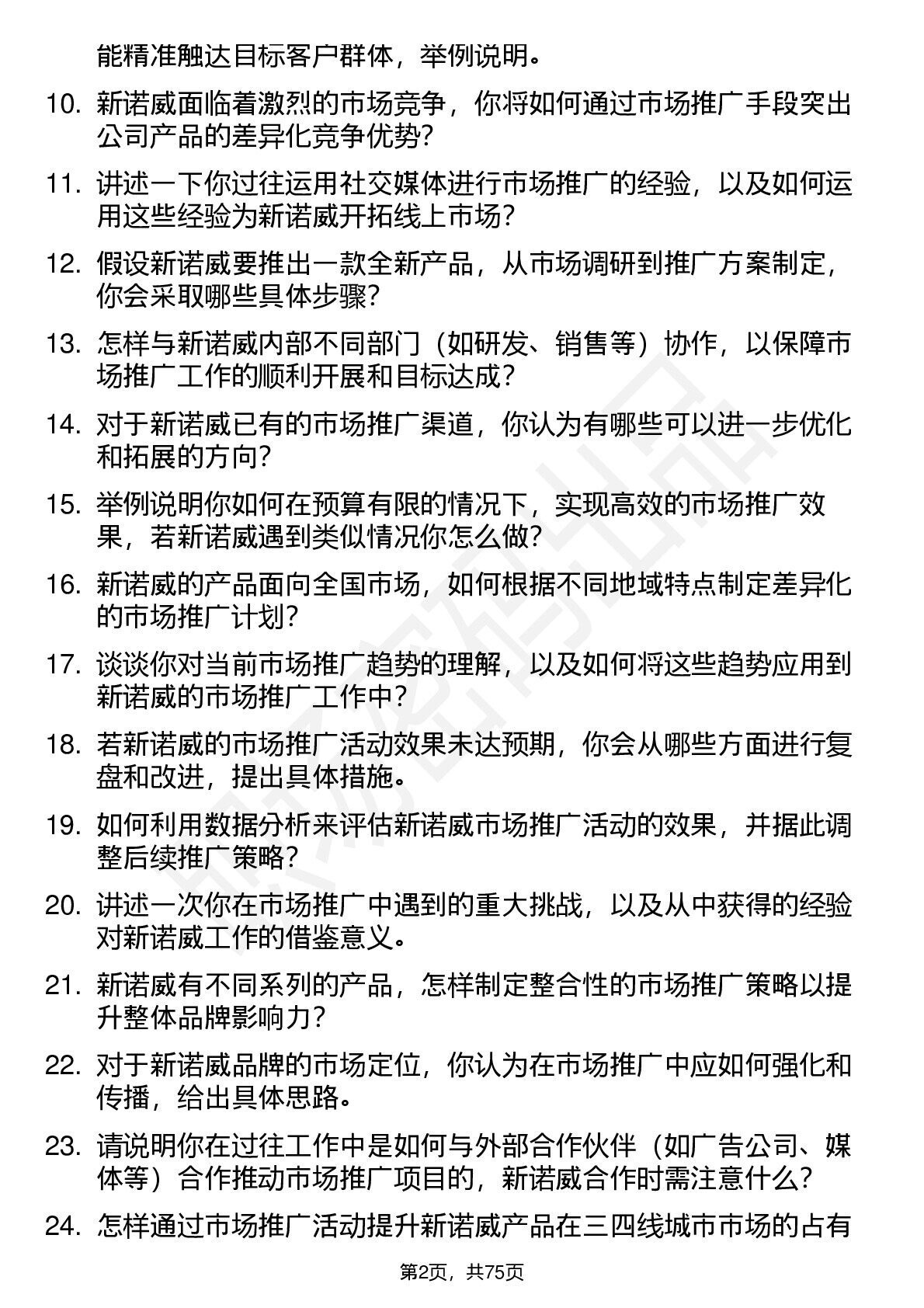 能精准触达目标客户群体，举例说明。

10. 新诺威面临着激烈的市场竞争，你将如何通过市场推广手段突出公司产品的差异化竞争优势？

11. 讲述一下你过往运用社交媒体进行市场推广的经验，以及如何运用这些经验为新诺威开拓线上市场？

12. 假设新诺威要推出一款全新产品，从市场调研到推广方案制定，你会采取哪些具体步骤？

13. 怎样与新诺威内部不同部门（如研发、销售等）协作，以保障市场推广工作的顺利开展和目标达成？

14. 对于新诺威已有的市场推广渠道，你认为有哪些可以进一步优化和拓展的方向？

15. 举例说明你如何在预算有限的情况下，实现高效的市场推广效果，若新诺威遇到类似情况你怎么做？

16. 新诺威的产品面向全国市场，如何根据不同地域特点制定差异化的市场推广计划？

17. 谈谈你对当前市场推广趋势的理解，以及如何将这些趋势应用到新诺威的市场推广工作中？

18. 若新诺威的市场推广活动效果未达预期，你会从哪些方面进行复盘和改进，提出具体措施。

19. 如何利用数据分析来评估新诺威市场推广活动的效果，并据此调整后续推广策略？

20. 讲述一次你在市场推广中遇到的重大挑战，以及从中获得的经验对新诺威工作的借鉴意义。

21. 新诺威有不同系列的产品，怎样制定整合性的市场推广策略以提升整体品牌影响力？

22. 对于新诺威品牌的市场定位，你认为在市场推广中应如何强化和传播，给出具体思路。

23. 请说明你在过往工作中是如何与外部合作伙伴（如广告公司、媒体等）合作推动市场推广项目的，新诺威合作时需注意什么？

24. 怎样通过市场推广活动提升新诺威产品在三四线城市市场的占有

第2页，共75页